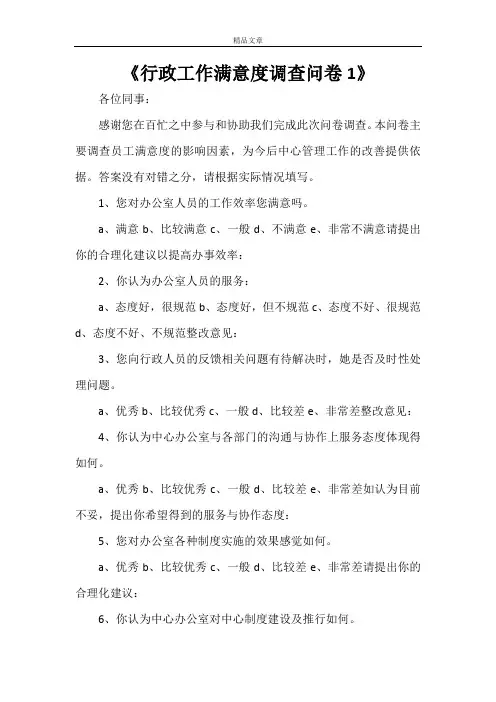 精品文章

《行政工作满意度调查问卷 1》

各位同事：

感谢您在百忙之中参与和协助我们完成此次问卷调查。本问卷主要调查员工满意度的影响因素，为今后中心管理工作的改善提供依据。答案没有对错之分，请根据实际情况填写。

1、您对办公室人员的工作效率您满意吗。

a、满意 b、比较满意 c、一般 d、不满意 e、非常不满意请提出你的合理化建议以提高办事效率：

2、你认为办公室人员的服务：

a、态度好，很规范 b、态度好，但不规范 c、态度不好、很规范 d、态度不好、不规范整改意见：

3、您向行政人员的反馈相关问题有待解决时，她是否及时性处理问题。

a、优秀 b、比较优秀 c、一般 d、比较差 e、非常差整改意见：

4、你认为中心办公室与各部门的沟通与协作上服务态度体现得如何。

a、优秀 b、比较优秀 c、一般 d、比较差 e、非常差如认为目前不妥，提出你希望得到的服务与协作态度：

5、您对办公室各种制度实施的效果感觉如何。

a、优秀 b、比较优秀 c、一般 d、比较差 e、非常差请提出你的合理化建议：

6、你认为中心办公室对中心制度建设及推行如何。